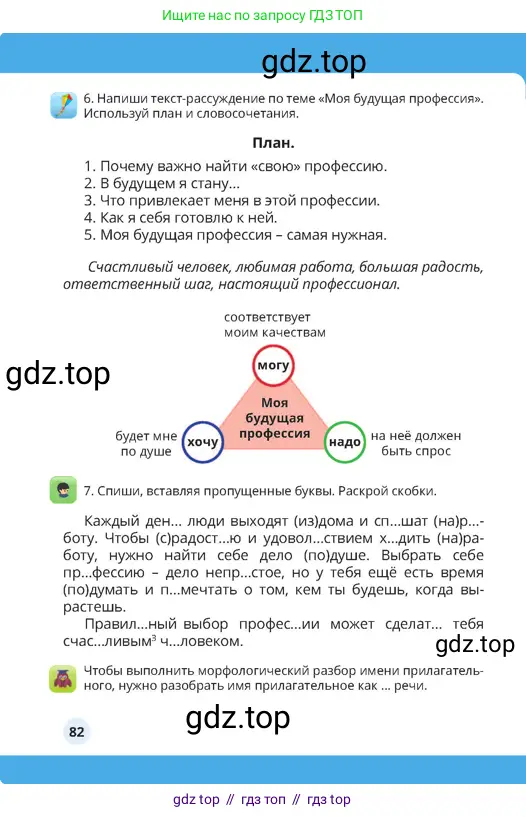 Ищите нас по запросу ГДЗ ТОП

6. Напиши текст-рассуждение по теме «Моя будущая профессия». Используй план и словосочетания.

План.

1. Почему важно найти «свою» профессию.
2. В будущем я стану...
3. Что привлекает меня в этой профессии.
4. Как я себя готовлю к ней.
5. Моя будущая профессия – самая нужная.

Счастливый человек, любимая работа, большая радость, ответственный шаг, настоящий профессионал.

соответствует моим качествам

могу

Моя будущая профессия

будет мне по душе

хочу

надо

на неё должен быть спрос

7. Спиши, вставляя пропущенные буквы. Раскрой скобки.

Каждый ден... люди выходят (из)дома и сп...шат (на)р...боту. Чтобы (с)радост...ю и удовол...ствием х...дить (на)работу, нужно найти себе дело (по)душе. Выбрать себе пр...фессию – дело непр...стое, но у тебя ещё есть время (по)думать и п...мечтать о том, кем ты будешь, когда вырастешь.

Правил...ный выбор профес...ии может сделат... тебя счас...ливым$^{3}$ ч...ловеком.

Чтобы выполнить морфологический разбор имени прилагательного, нужно разобрать имя прилагательное как ... речи.

82

gdz top // гдз топ // гдз top

gdz.top